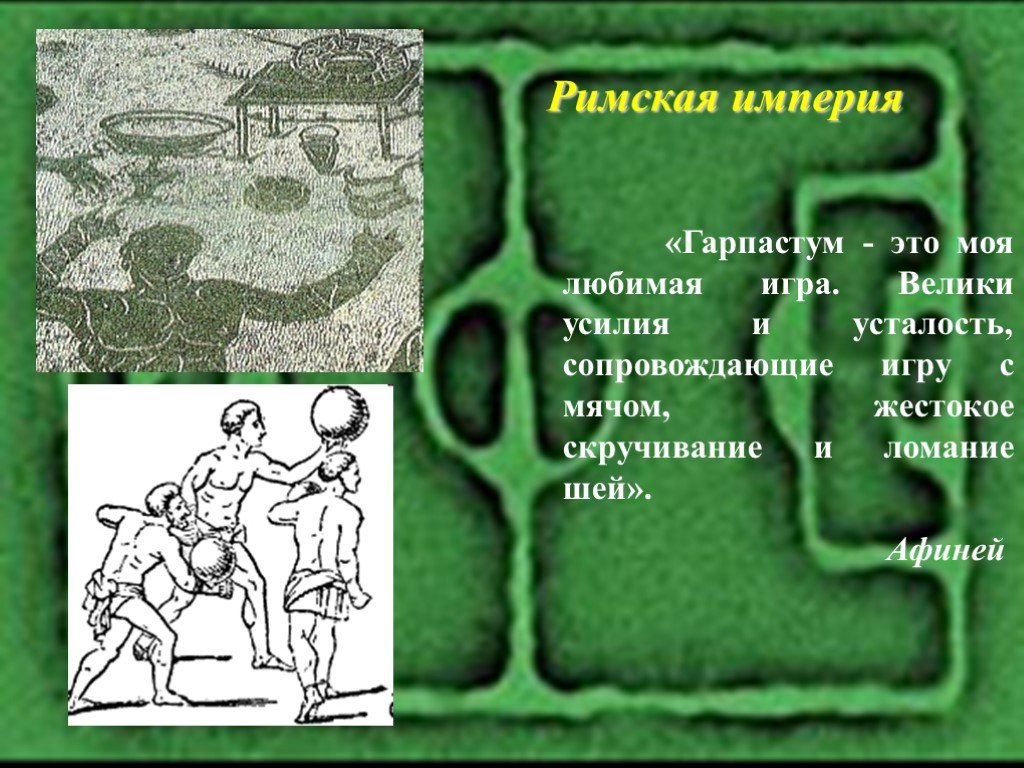 Римская империя

«Гарпастум - это моя любимая игра. Велики усилия и усталость, сопровождающие игру с мячом, жестокое скручивание и ломание шей».

Афиней